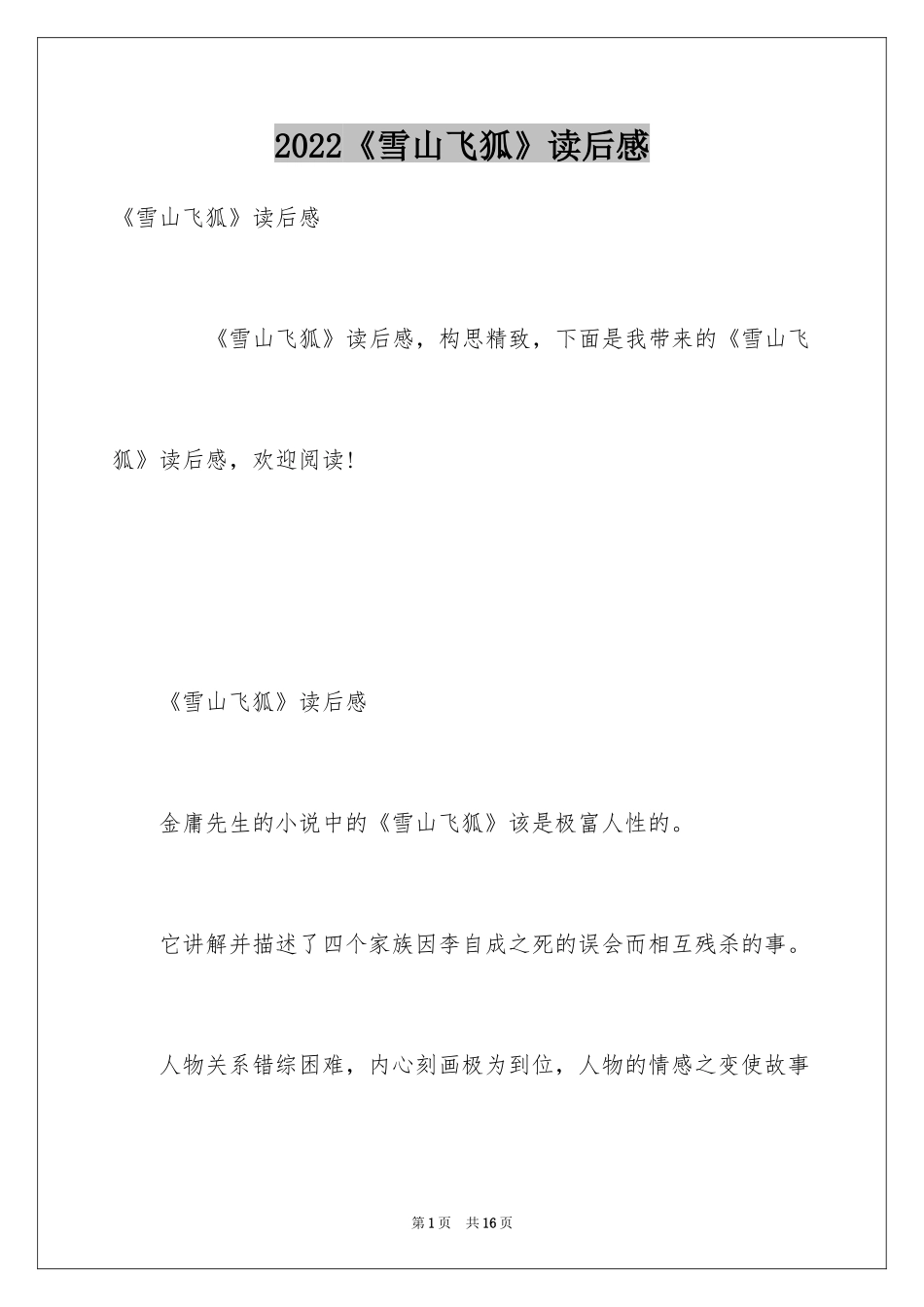 2022《雪山飞狐》读后感

《雪山飞狐》读后感

《雪山飞狐》读后感，构思精致，下面是我带来的《雪山飞狐》读后感，欢迎阅读！

《雪山飞狐》读后感

金庸先生的小说中的《雪山飞狐》该是极富人性的。

它讲解并描述了四个家族因李自成之死的误会而相互残杀的事。

人物关系错综困难，内心刻画极为到位，人物的情感之变使故事

第1页 共16页